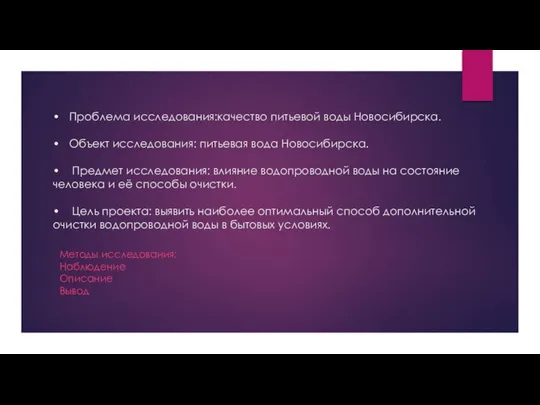 • Проблема исследования:качество питьевой воды Новосибирска.

• Объект исследования: питьевая вода Новосибирска.

• Предмет исследования: влияние водопроводной воды на состояние человека и её способы очистки.

• Цель проекта: выявить наиболее оптимальный способ дополнительной очистки водопроводной воды в бытовых условиях.

Методы исследования:
Наблюдение
Описание
Вывод